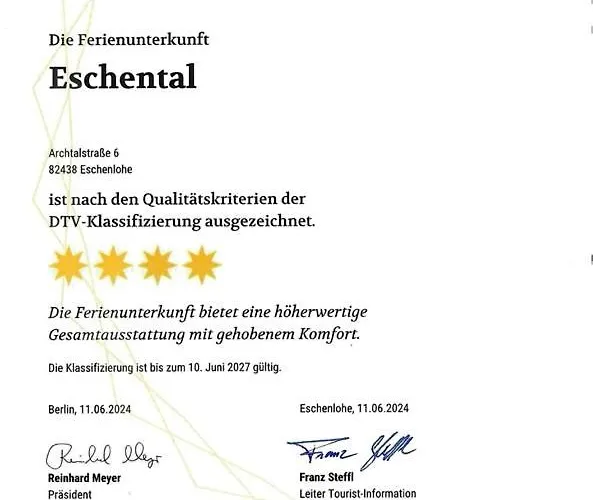 Die Ferienunterkunft

Eschental

Archtalstraße 6
82438 Eschenlohe

ist nach den Qualitätskriterien der DTV-Klassifizierung ausgezeichnet.

Die Ferienunterkunft bietet eine höherwertige Gesamtausstattung mit gehobenem Komfort.

Die Klassifizierung ist bis zum 10. Juni 2027 gültig.

Berlin, 11.06.2024

Reinhard Meyer

Reinhard Meyer
Präsident

Eschenlohe, 11.06.2024

Franz Steffl

Franz Steffl
Leiter Tourist-Information